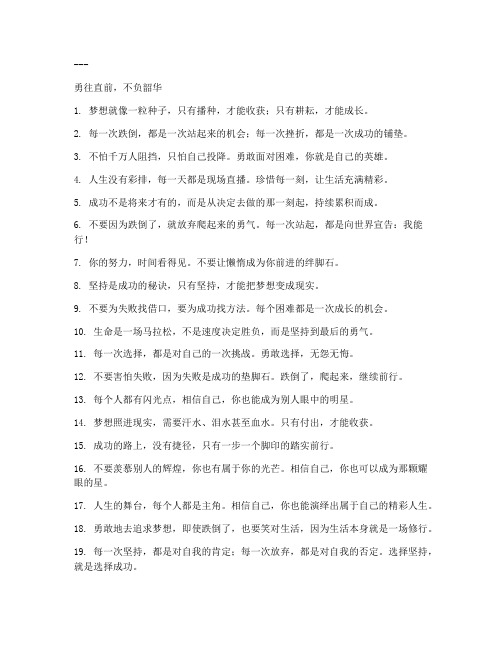 ---

勇往直前，不负韶华

1. 梦想就像一粒种子，只有播种，才能收获；只有耕耘，才能成长。

2. 每一次跌倒，都是一次站起来的机会；每一次挫折，都是一次成功的铺垫。

3. 不怕千万人阻挡，只怕自己投降。勇敢面对困难，你就是自己的英雄。

4. 人生没有彩排，每一天都是现场直播。珍惜每一刻，让生活充满精彩。

5. 成功不是将来才有的，而是从决定去做的那一刻起，持续累积而成。

6. 不要因为跌倒了，就放弃爬起来的勇气。每一次站起，都是向世界宣告：我能行！

7. 你的努力，时间看得见。不要让懒惰成为你前进的绊脚石。

8. 坚持是成功的秘诀，只有坚持，才能把梦想变成现实。

9. 不要为失败找借口，要为成功找方法。每个困难都是一次成长的机会。

10. 生命是一场马拉松，不是速度决定胜负，而是坚持到最后的勇气。

11. 每一次选择，都是对自己的一次挑战。勇敢选择，无怨无悔。

12. 不要害怕失败，因为失败是成功的垫脚石。跌倒了，爬起来，继续前行。

13. 每个人都有闪光点，相信自己，你也能成为别人眼中的明星。

14. 梦想照进现实，需要汗水、泪水甚至血水。只有付出，才能收获。

15. 成功的路上，没有捷径，只有一步一个脚印的踏实前行。

16. 不要羡慕别人的辉煌，你也有属于你的光芒。相信自己，你也可以成为那颗耀眼的星。

17. 人生的舞台，每个人都是主角。相信自己，你也能演绎出属于自己的精彩人生。

18. 勇敢地去追求梦想，即使跌倒了，也要笑对生活，因为生活本身就是一场修行。

19. 每一次坚持，都是对自我的肯定；每一次放弃，都是对自我的否定。选择坚持，就是选择成功。